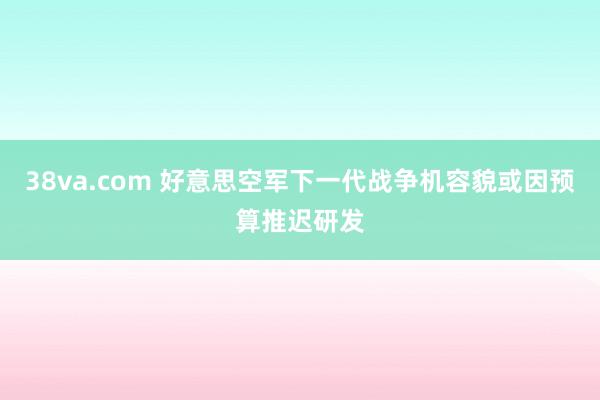 38va.com 好意思空军下一代战争机容貌或因预算推迟研发